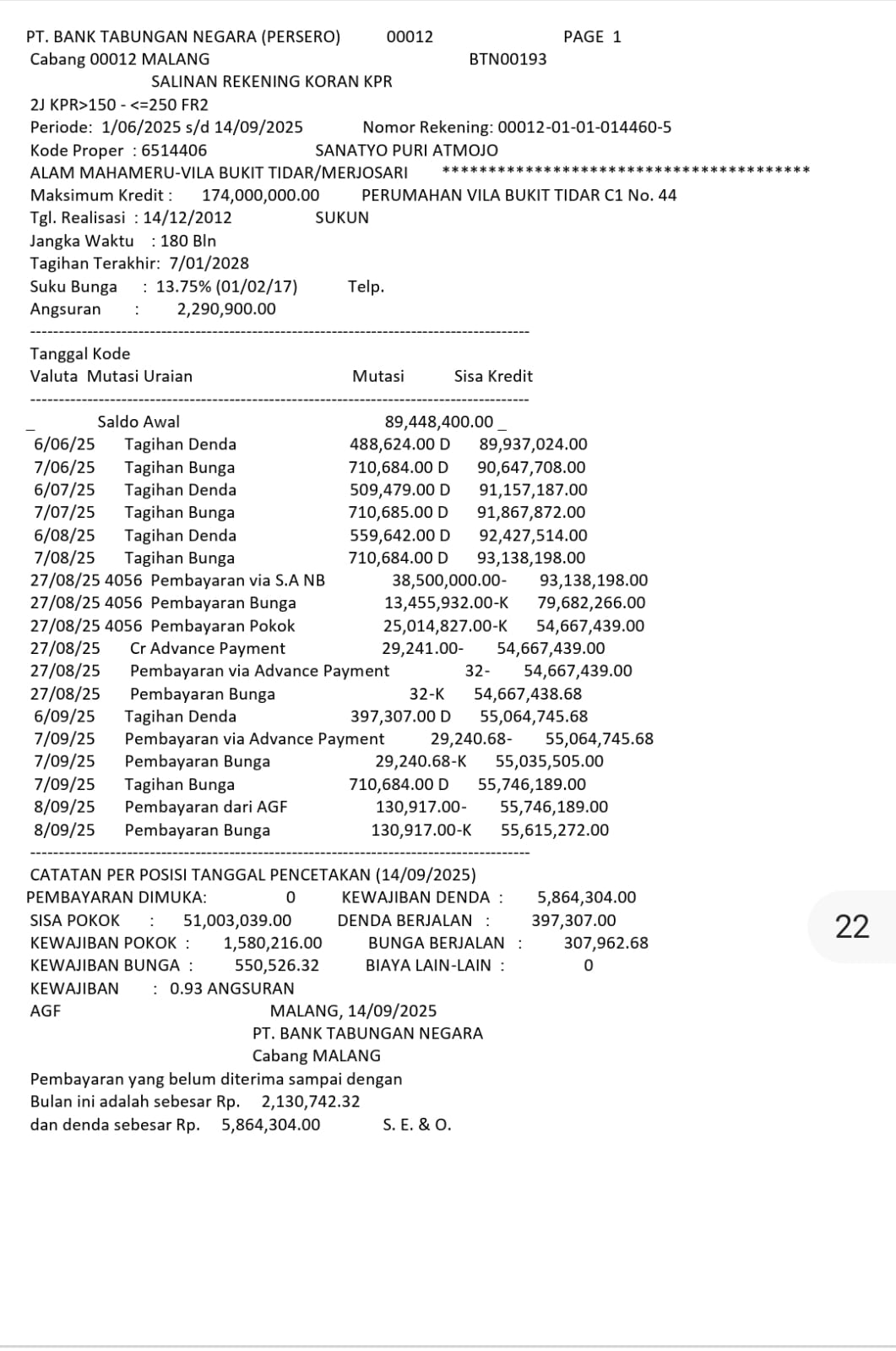 PT. BANK TABUNGAN NEGARA (PERSERO) 00012 PAGE 1
Cabang 00012 MALANG BTN00193
SALINAN REKENING KORAN KPR
2J KPR>150 - <=250 FR2
Periode: 1/06/2025 s/d 14/09/2025 Nomor Rekening: 00012-01-01-014460-5
Kode Proper : 6514406 SANATYO PURI ATMOJO
ALAM MAHAMERU-VILA BUKIT TIDAR/MERJOSARI ****************************************
Maksimum Kredit : 174,000,000.00 PERUMAHAN VILA BUKIT TIDAR C1 No. 44
Tgl. Realisasi : 14/12/2012 SUKUN
Jangka Waktu : 180 Bln
Tagihan Terakhir: 7/01/2028
Suku Bunga : 13.75% (01/02/17) Telp.
Angsuran : 2,290,900.00
--------------------------------------------------------------------------------
Tanggal Kode
Valuta Mutasi Uraian Mutasi Sisa Kredit
--------------------------------------------------------------------------------
_ Saldo Awal 89,448,400.00 _
6/06/25 Tagihan Denda 488,624.00 D 89,937,024.00
7/06/25 Tagihan Bunga 710,684.00 D 90,647,708.00
6/07/25 Tagihan Denda 509,479.00 D 91,157,187.00
7/07/25 Tagihan Bunga 710,685.00 D 91,867,872.00
6/08/25 Tagihan Denda 559,642.00 D 92,427,514.00
7/08/25 Tagihan Bunga 710,684.00 D 93,138,198.00
27/08/25 4056 Pembayaran via S.A NB 38,500,000.00- 93,138,198.00
27/08/25 4056 Pembayaran Bunga 13,455,932.00-K 79,682,266.00
27/08/25 4056 Pembayaran Pokok 25,014,827.00-K 54,667,439.00
27/08/25 Cr Advance Payment 29,241.00- 54,667,439.00
27/08/25 Pembayaran via Advance Payment 32- 54,667,439.00
27/08/25 Pembayaran Bunga 32-K 54,667,438.68
6/09/25 Tagihan Denda 397,307.00 D 55,064,745.68
7/09/25 Pembayaran via Advance Payment 29,240.68- 55,064,745.68
7/09/25 Pembayaran Bunga 29,240.68-K 55,035,505.00
7/09/25 Tagihan Bunga 710,684.00 D 55,746,189.00
8/09/25 Pembayaran dari AGF 130,917.00- 55,746,189.00
8/09/25 Pembayaran Bunga 130,917.00-K 55,615,272.00
--------------------------------------------------------------------------------
CATATAN PER POSISI TANGGAL PENCETAKAN (14/09/2025)
PEMBAYARAN DIMUKA: 0 KEWAJIBAN DENDA : 5,864,304.00
SISA POKOK : 51,003,039.00 DENDA BERJALAN : 397,307.00
KEWAJIBAN POKOK : 1,580,216.00 BUNGA BERJALAN : 307,962.68
KEWAJIBAN BUNGA : 550,526.32 BIAYA LAIN-LAIN : 0
KEWAJIBAN : 0.93 ANGSURAN
AGF MALANG, 14/09/2025
PT. BANK TABUNGAN NEGARA
Cabang MALANG
Pembayaran yang belum diterima sampai dengan
Bulan ini adalah sebesar Rp. 2,130,742.32
dan denda sebesar Rp. 5,864,304.00 S. E. & O.

22